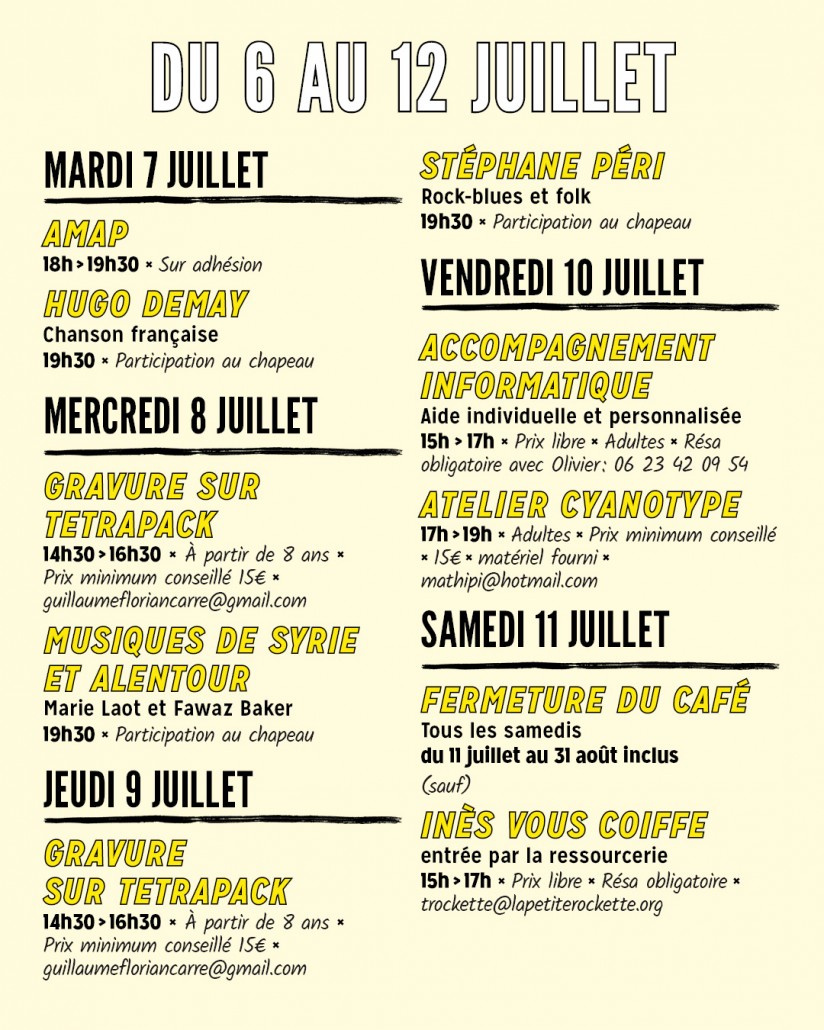 DU 6 AU 12 JUILLET

MARDI 7 JUILLET

AMAP
18h > 19h30 × Sur adhésion

HUGO DEMAY
Chanson française
19h30 × Participation au chapeau

MERCREDI 8 JUILLET

GRAVURE SUR TETRAPACK
14h30 > 16h30 × À partir de 8 ans × Prix minimum conseillé 15€ × guillaumefloriancarre@gmail.com

MUSIQUES DE SYRIE ET ALENTOUR
Marie Laot et Fawaz Baker
19h30 × Participation au chapeau

JEUDI 9 JUILLET

GRAVURE SUR TETRAPACK
14h30 > 16h30 × À partir de 8 ans × Prix minimum conseillé 15€ × guillaumefloriancarre@gmail.com

STÉPHANE PÉRI
Rock-blues et folk
19h30 × Participation au chapeau

VENDREDI 10 JUILLET

ACCOMPAGNEMENT INFORMATIQUE
Aide individuelle et personnalisée
15h > 17h × Prix libre × Adultes × Résa obligatoire avec Olivier: 06 23 42 09 54

ATELIER CYANOTYPE
17h > 19h × Adultes × Prix minimum conseillé × 15€ × matériel fourni × mathipi@hotmail.com

SAMEDI 11 JUILLET

FERMETURE DU CAFÉ
Tous les samedis
du 11 juillet au 31 août inclus
(sauf)

INÈS VOUS COIFFE
entrée par la ressourcerie
15h > 17h × Prix libre × Résa obligatoire × trockette@lapetiterockette.org